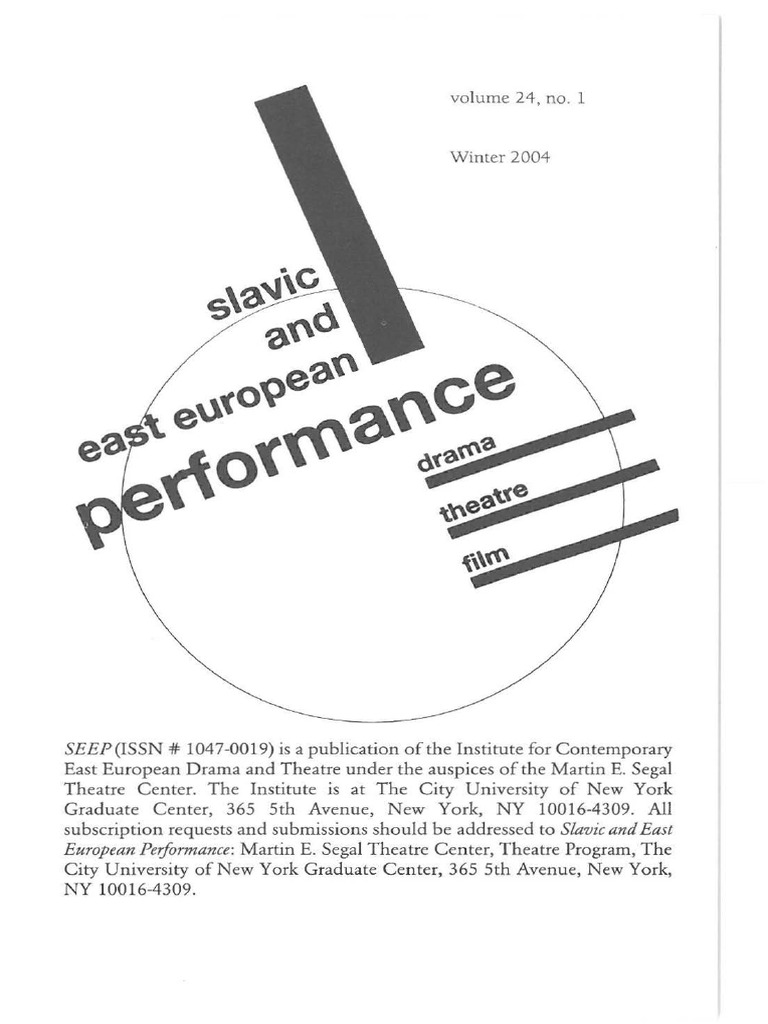 volume 24, no. 1

Winter 2004

slavic
and
east european
performance

drama
theatre
film

SEEP (ISSN # 1047-0019) is a publication of the Institute for Contemporary East European Drama and Theatre under the auspices of the Martin E. Segal Theatre Center. The Institute is at The City University of New York Graduate Center, 365 5th Avenue, New York, NY 10016-4309. All subscription requests and submissions should be addressed to Slavic and East European Performance: Martin E. Segal Theatre Center, Theatre Program, The City University of New York Graduate Center, 365 5th Avenue, New York, NY 10016-4309.